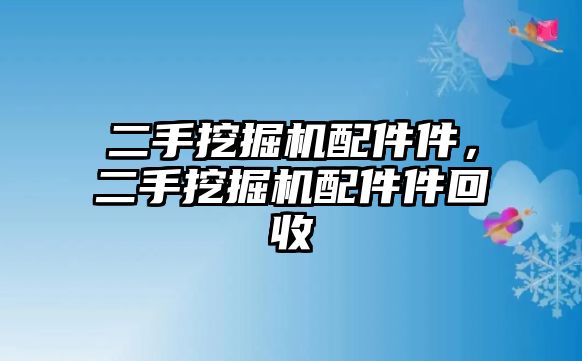 二手挖掘机配件件，二手挖掘机配件件回收